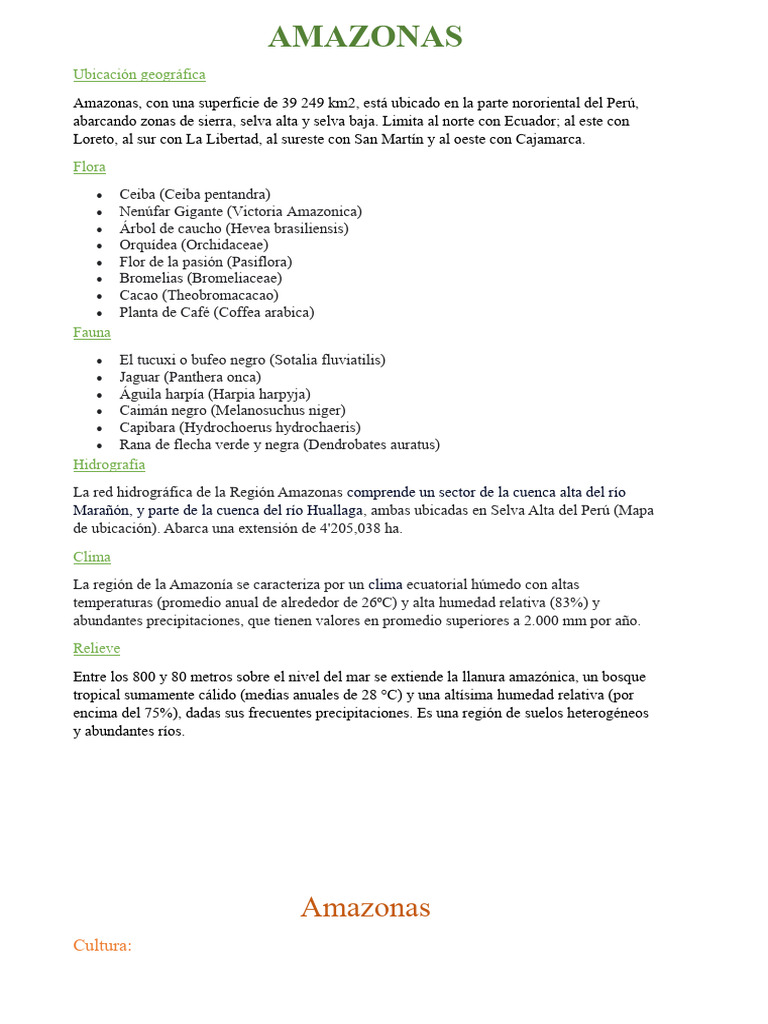 AMAZONAS

Ubicación geográfica

Amazonas, con una superficie de 39 249 km2, está ubicado en la parte nororiental del Perú, abarcando zonas de sierra, selva alta y selva baja. Limita al norte con Ecuador; al este con Loreto, al sur con La Libertad, al sureste con San Martín y al oeste con Cajamarca.

Flora

- Ceiba (Ceiba pentandra)
- Nenúfar Gigante (Victoria Amazonica)
- Árbol de caucho (Hevea brasiliensis)
- Orquídea (Orchidaceae)
- Flor de la pasión (Pasiflora)
- Bromelias (Bromeliaceae)
- Cacao (Theobromacacao)
- Planta de Café (Coffea arabica)

Fauna

- El tucuxi o bufeo negro (Sotalia fluviatilis)
- Jaguar (Panthera onca)
- Águila harpía (Harpia harpyja)
- Caimán negro (Melanosuchus niger)
- Capibara (Hydrochoerus hydrochaeris)
- Rana de flecha verde y negra (Dendrobates auratus)

Hidrografía

La red hidrográfica de la Región Amazonas comprende un sector de la cuenca alta del río Marañón, y parte de la cuenca del río Huallaga, ambas ubicadas en Selva Alta del Perú (Mapa de ubicación). Abarca una extensión de 4'205,038 ha.

Clima

La región de la Amazonía se caracteriza por un clima ecuatorial húmedo con altas temperaturas (promedio anual de alrededor de 26ºC) y alta humedad relativa (83%) y abundantes precipitaciones, que tienen valores en promedio superiores a 2.000 mm por año.

Relieve

Entre los 800 y 80 metros sobre el nivel del mar se extiende la llanura amazónica, un bosque tropical sumamente cálido (medias anuales de 28 °C) y una altísima humedad relativa (por encima del 75%), dadas sus frecuentes precipitaciones. Es una región de suelos heterogéneos y abundantes ríos.

Amazonas

Cultura: